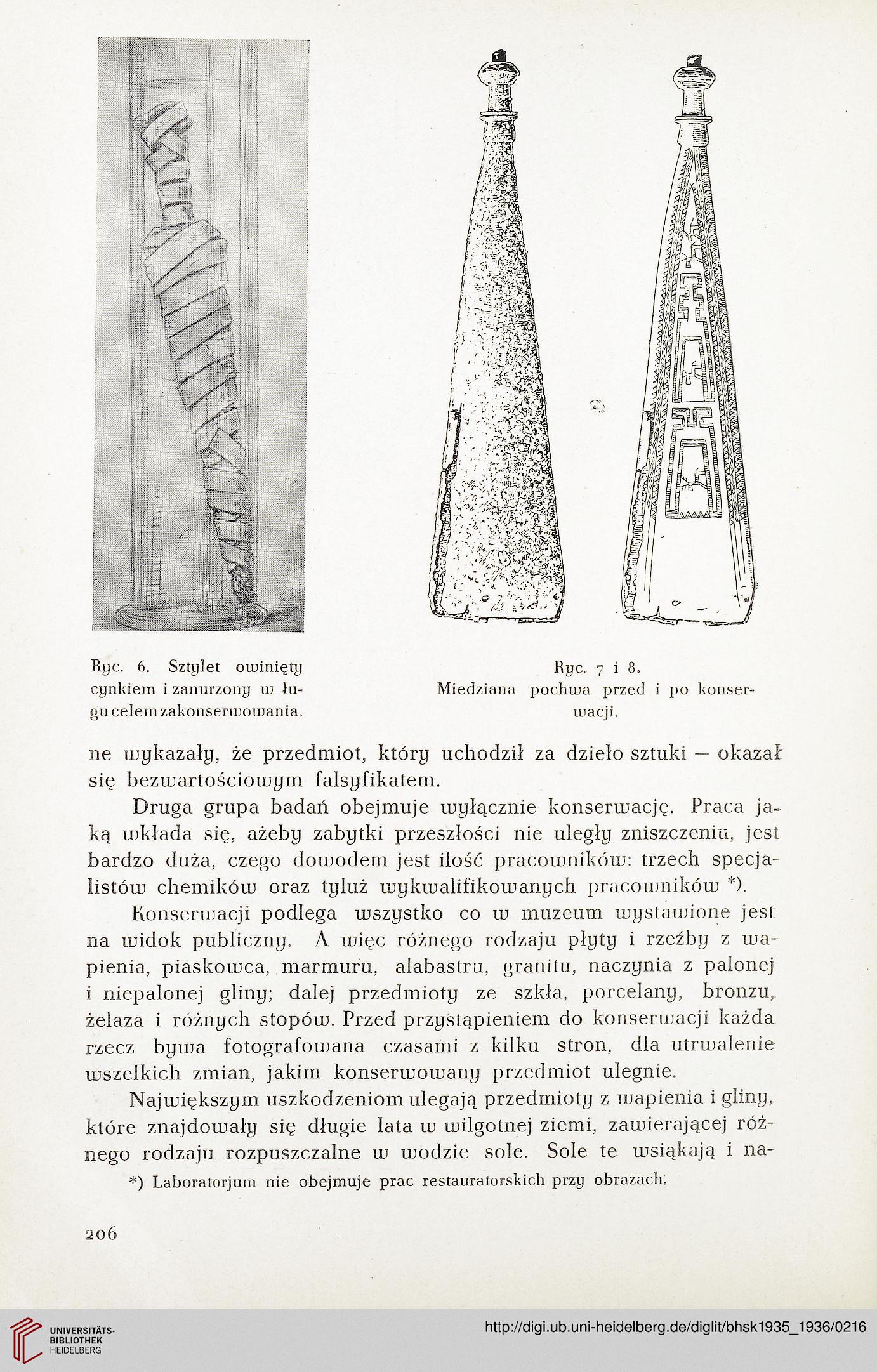 Ryc. 6. Sztylet owinięty cynkiem i zanurzony w ługu celem zakonserwowania.

Ryc. 7 i 8. Miedziana pochwa przed i po konserwacji.

ne wykazały, że przedmiot, który uchodził za dzieło sztuki — okazał się bezwartościowym falsyfikatem.

Druga grupa badań obejmuje wyłącznie konserwację. Praca jaką wkłada się, ażeby zabytki przeszłości nie uległy zniszczeniu, jest bardzo duża, czego dowodem jest ilość pracowników: trzech specjalistów chemików oraz tyluż wykwalifikowanych pracowników *).

Konserwacji podlega wszystko co w muzeum wystawione jest na widok publiczny. A więc różnego rodzaju płyty i rzeźby z wapienia, piaskowca, marmuru, alabastru, granitu, naczynia z palonej i niepalonej gliny; dalej przedmioty ze szkła, porcelany, bronzu, żelaza i różnych stopów. Przed przystąpieniem do konserwacji każda rzecz bywa fotografowana czasami z kilku stron, dla utrwalenie wszelkich zmian, jakim konserwowany przedmiot ulegnie.

Największym uszkodzeniom ulegają przedmioty z wapienia i gliny, które znajdowały się długie lata w wilgotnej ziemi, zawierającej różnego rodzaju rozpuszczalne w wodzie sole. Sole te wsiąkają i na-

*) Laboratorjum nie obejmuje prac restauratorskich przy obrazach.

206

UNIVERSITÄTS-BIBLIOTHEK HEIDELBERG

http://digi.ub.uni-heidelberg.de/diglit/bhsk1935_1936/0216